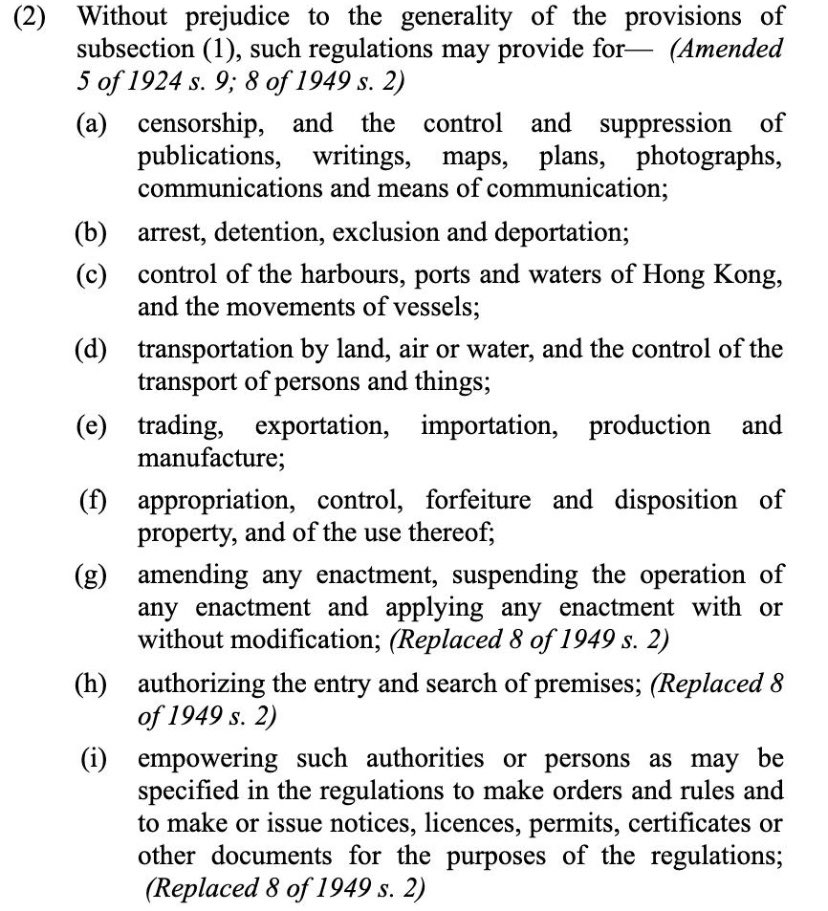 (2) Without prejudice to the generality of the provisions of subsection (1), such regulations may provide for— (Amended 5 of 1924 s. 9; 8 of 1949 s. 2)

(a) censorship, and the control and suppression of publications, writings, maps, plans, photographs, communications and means of communication;

(b) arrest, detention, exclusion and deportation;

(c) control of the harbours, ports and waters of Hong Kong, and the movements of vessels;

(d) transportation by land, air or water, and the control of the transport of persons and things;

(e) trading, exportation, importation, production and manufacture;

(f) appropriation, control, forfeiture and disposition of property, and of the use thereof;

(g) amending any enactment, suspending the operation of any enactment and applying any enactment with or without modification; (Replaced 8 of 1949 s. 2)

(h) authorizing the entry and search of premises; (Replaced 8 of 1949 s. 2)

(i) empowering such authorities or persons as may be specified in the regulations to make orders and rules and to make or issue notices, licences, permits, certificates or other documents for the purposes of the regulations; (Replaced 8 of 1949 s. 2)